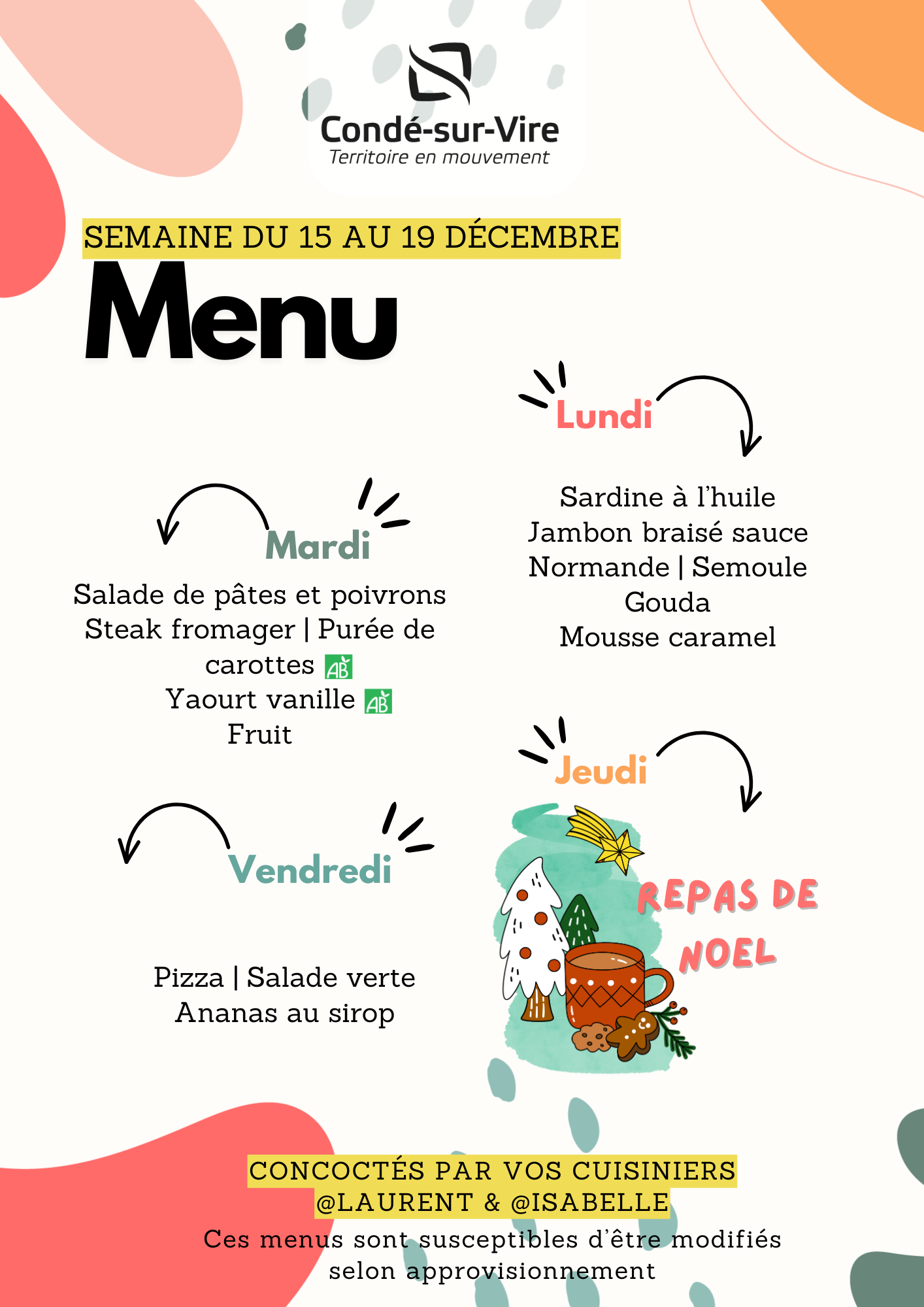 Condé-sur-Vire
Territoire en mouvement

SEMAINE DU 15 AU 19 DÉCEMBRE

Menu

Lundi

Sardine à l'huile
Jambon braisé sauce Normande | Semoule
Gouda
Mousse caramel

Mardi

Salade de pâtes et poivrons
Steak fromager | Purée de carottes AB
Yaourt vanille AB
Fruit

Jeudi

REPAS DE NOEL

Vendredi

Pizza | Salade verte
Ananas au sirop

CONCOCTÉS PAR VOS CUISINIERS
@LAURENT & @ISABELLE
Ces menus sont susceptibles d'être modifiés selon approvisionnement